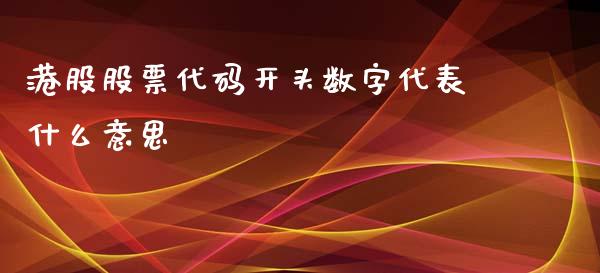 港股股票代码开头数字代表什么意思